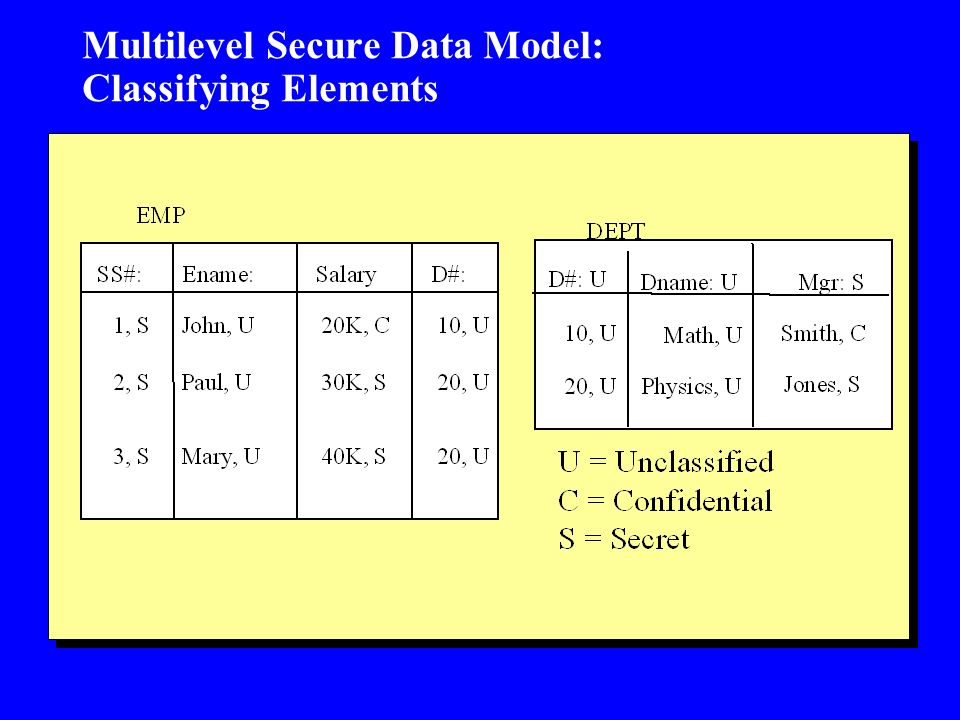 Multilevel Secure Data Model: Classifying Elements

EMP

| SS#: | Ename: | Salary | D#: |
|---|---|---|---|
| 1, S | John, U | 20K, C | 10, U |
| 2, S | Paul, U | 30K, S | 20, U |
| 3, S | Mary, U | 40K, S | 20, U |

DEPT

| D#: U | Dname: U | Mgr: S |
|---|---|---|
| 10, U | Math, U | Smith, C |
| 20, U | Physics, U | Jones, S |

U = Unclassified
C = Confidential
S = Secret